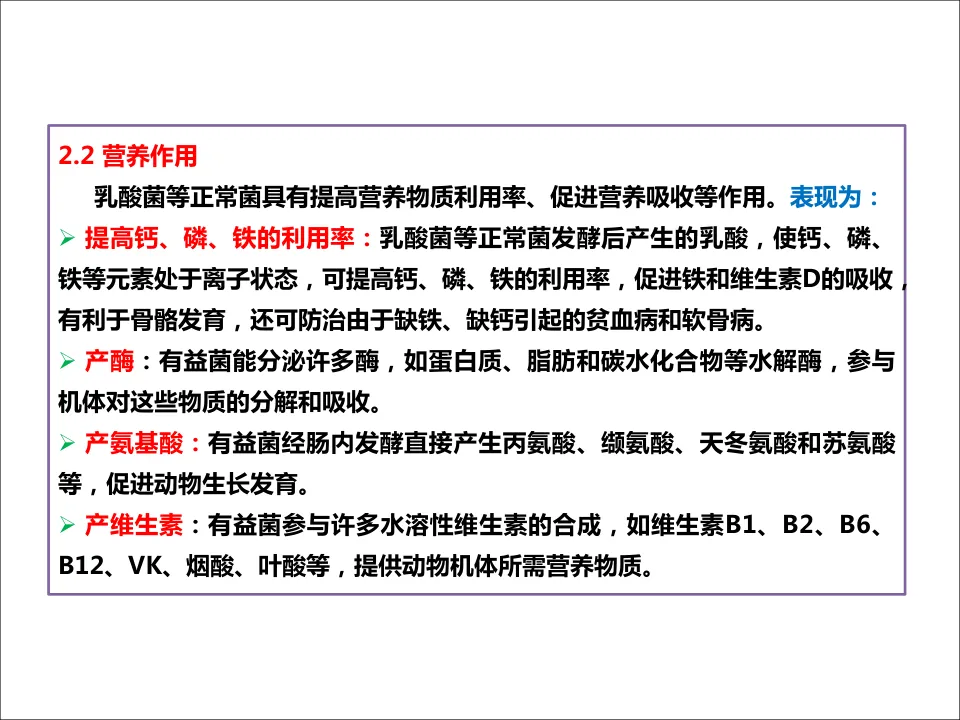 2.2 营养作用

乳酸菌等正常菌具有提高营养物质利用率、促进营养吸收等作用。表现为：

➢ 提高钙、磷、铁的利用率：乳酸菌等正常菌发酵后产生的乳酸，使钙、磷、铁等元素处于离子状态，可提高钙、磷、铁的利用率，促进铁和维生素D的吸收，有利于骨骼发育，还可防治由于缺铁、缺钙引起的贫血病和软骨病。

➢ 产酶：有益菌能分泌许多酶，如蛋白质、脂肪和碳水化合物等水解酶，参与机体对这些物质的分解和吸收。

➢ 产氨基酸：有益菌经肠内发酵直接产生丙氨酸、缬氨酸、天冬氨酸和苏氨酸等，促进动物生长发育。

➢ 产维生素：有益菌参与许多水溶性维生素的合成，如维生素B1、B2、B6、B12、VK、烟酸、叶酸等，提供动物机体所需营养物质。